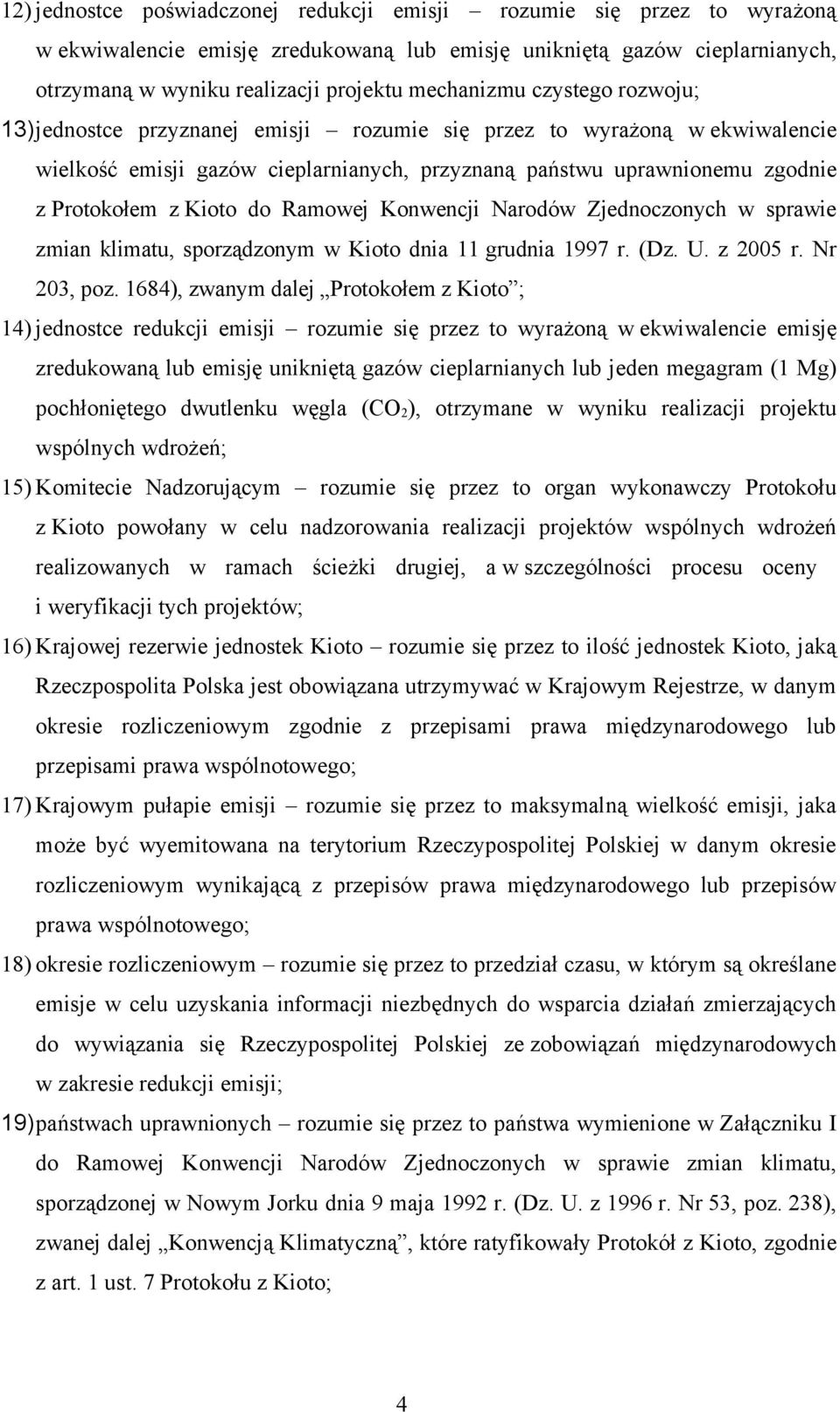 12) jednostce poświadczonej redukcji emisji – rozumie się przez to wyrażoną w ekwiwalencie emisję zredukowaną lub emisję unikniętą gazów cieplarnianych, otrzymaną w wyniku realizacji projektu mechanizmu czystego rozwoju;

13) jednostce przyznanej emisji – rozumie się przez to wyrażoną w ekwiwalencie wielkość emisji gazów cieplarnianych, przyznaną państwu uprawnionemu zgodnie z Protokołem z Kioto do Ramowej Konwencji Narodów Zjednoczonych w sprawie zmian klimatu, sporządzonym w Kioto dnia 11 grudnia 1997 r. (Dz. U. z 2005 r. Nr 203, poz. 1684), zwanym dalej „Protokołem z Kioto”;

14) jednostce redukcji emisji – rozumie się przez to wyrażoną w ekwiwalencie emisję zredukowaną lub emisję unikniętą gazów cieplarnianych lub jeden megagram (1 Mg) pochłoniętego dwutlenku węgla ($CO_2$), otrzymane w wyniku realizacji projektu wspólnych wdrożeń;

15) Komitecie Nadzorującym – rozumie się przez to organ wykonawczy Protokołu z Kioto powołany w celu nadzorowania realizacji projektów wspólnych wdrożeń realizowanych w ramach ścieżki drugiej, a w szczególności procesu oceny i weryfikacji tych projektów;

16) Krajowej rezerwie jednostek Kioto – rozumie się przez to ilość jednostek Kioto, jaką Rzeczpospolita Polska jest obowiązana utrzymywać w Krajowym Rejestrze, w danym okresie rozliczeniowym zgodnie z przepisami prawa międzynarodowego lub przepisami prawa wspólnotowego;

17) Krajowym pułapie emisji – rozumie się przez to maksymalną wielkość emisji, jaka może być wyemitowana na terytorium Rzeczypospolitej Polskiej w danym okresie rozliczeniowym wynikającą z przepisów prawa międzynarodowego lub przepisów prawa wspólnotowego;

18) okresie rozliczeniowym – rozumie się przez to przedział czasu, w którym są określane emisje w celu uzyskania informacji niezbędnych do wsparcia działań zmierzających do wywiązania się Rzeczypospolitej Polskiej ze zobowiązań międzynarodowych w zakresie redukcji emisji;

19) państwach uprawnionych – rozumie się przez to państwa wymienione w Załączniku I do Ramowej Konwencji Narodów Zjednoczonych w sprawie zmian klimatu, sporządzonej w Nowym Jorku dnia 9 maja 1992 r. (Dz. U. z 1996 r. Nr 53, poz. 238), zwanej dalej „Konwencją Klimatyczną”, które ratyfikowały Protokół z Kioto, zgodnie z art. 1 ust. 7 Protokołu z Kioto;

4